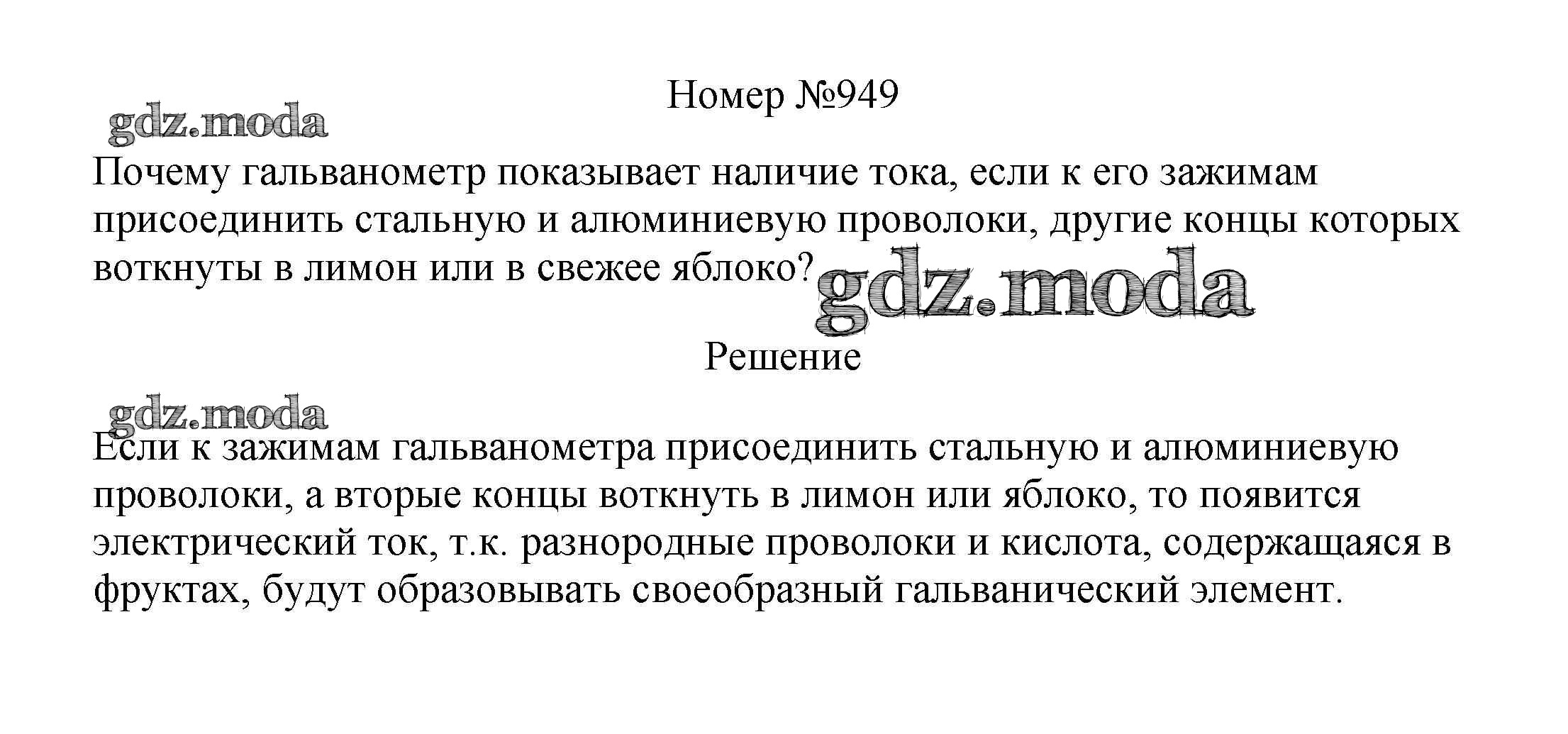 Номер №949

gdz.moda

Почему гальванометр показывает наличие тока, если к его зажимам присоединить стальную и алюминиевую проволоки, другие концы которых воткнуты в лимон или в свежее яблоко?

gdz.moda

Решение

gdz.moda

Если к зажимам гальванометра присоединить стальную и алюминиевую проволоки, а вторые концы воткнуть в лимон или яблоко, то появится электрический ток, т.к. разнородные проволоки и кислота, содержащаяся в фруктах, будут образовывать своеобразный гальванический элемент.